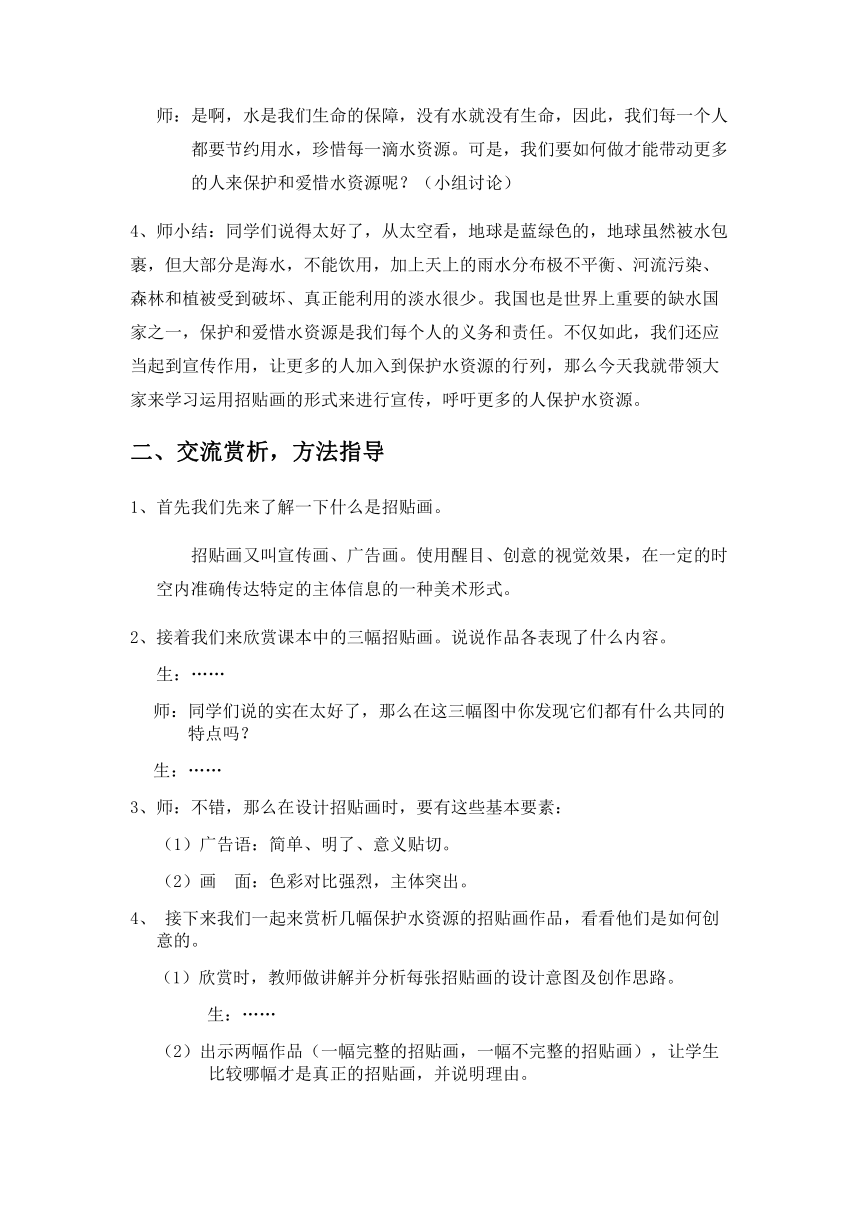 师：是啊，水是我们生命的保障，没有水就没有生命，因此，我们每一个人都要节约用水，珍惜每一滴水资源。可是，我们要如何做才能带动更多的人来保护和爱惜水资源呢？（小组讨论）

4、师小结：同学们说得太好了，从太空看，地球是蓝绿色的，地球虽然被水包裹，但大部分是海水，不能饮用，加上天上的雨水分布极不平衡、河流污染、森林和植被受到破坏、真正能利用的淡水很少。我国也是世界上重要的缺水国家之一，保护和爱惜水资源是我们每个人的义务和责任。不仅如此，我们还应当起到宣传作用，让更多的人加入到保护水资源的行列，那么今天我就带领大家来学习运用招贴画的形式来进行宣传，呼吁更多的人保护水资源。

二、交流赏析，方法指导

1、首先我们先来了解一下什么是招贴画。

招贴画又叫宣传画、广告画。使用醒目、创意的视觉效果，在一定的时空内准确传达特定的主体信息的一种美术形式。

2、接着我们来欣赏课本中的三幅招贴画。说说作品各表现了什么内容。

生：……

师：同学们说的实在太好了，那么在这三幅图中你发现它们都有什么共同的特点吗？

生：……

3、师：不错，那么在设计招贴画时，要有这些基本要素：

（1）广告语：简单、明了、意义贴切。

（2）画　面：色彩对比强烈，主体突出。

4、 接下来我们一起来赏析几幅保护水资源的招贴画作品，看看他们是如何创意的。

（1）欣赏时，教师做讲解并分析每张招贴画的设计意图及创作思路。

生：……

（2）出示两幅作品（一幅完整的招贴画，一幅不完整的招贴画），让学生比较哪幅才是真正的招贴画，并说明理由。